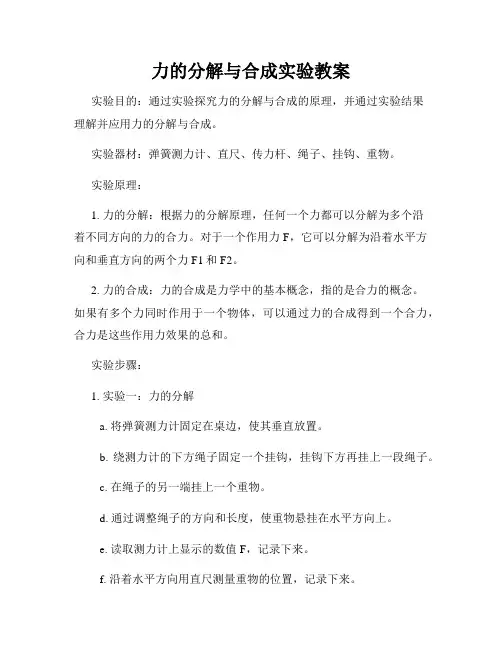 力的分解与合成实验教案

实验目的：通过实验探究力的分解与合成的原理，并通过实验结果理解并应用力的分解与合成。

实验器材：弹簧测力计、直尺、传力杆、绳子、挂钩、重物。

实验原理：

1. 力的分解：根据力的分解原理，任何一个力都可以分解为多个沿着不同方向的力的合力。对于一个作用力 F，它可以分解为沿着水平方向和垂直方向的两个力 F1 和 F2。

2. 力的合成：力的合成是力学中的基本概念，指的是合力的概念。如果有多个力同时作用于一个物体，可以通过力的合成得到一个合力，合力是这些作用力效果的总和。

实验步骤：

1. 实验一：力的分解

a. 将弹簧测力计固定在桌边，使其垂直放置。

b. 绕测力计的下方绳子固定一个挂钩，挂钩下方再挂上一段绳子。

c. 在绳子的另一端挂上一个重物。

d. 通过调整绳子的方向和长度，使重物悬挂在水平方向上。

e. 读取测力计上显示的数值 F，记录下来。

f. 沿着水平方向用直尺测量重物的位置，记录下来。